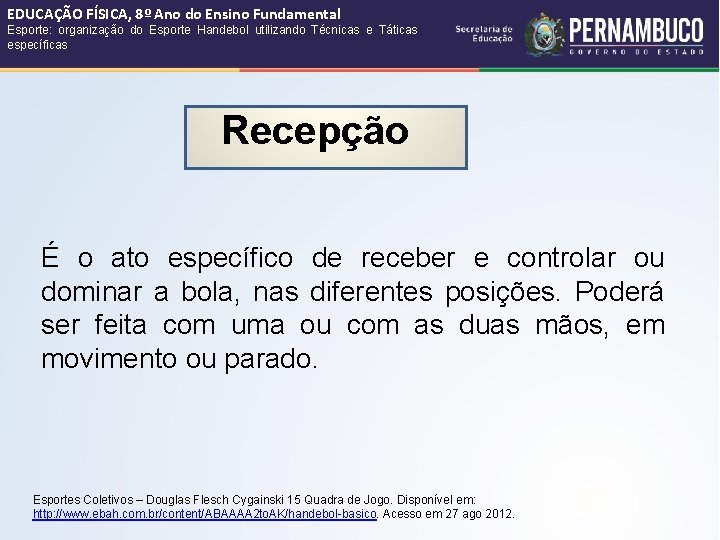 EDUCAÇÃO FÍSICA, 8º Ano do Ensino Fundamental
Esporte: organização do Esporte Handebol utilizando Técnicas e Táticas específicas

Secretaria de Educação
PERNAMBUCO
GOVERNO DO ESTADO

Recepção

É o ato específico de receber e controlar ou dominar a bola, nas diferentes posições. Poderá ser feita com uma ou com as duas mãos, em movimento ou parado.

Esportes Coletivos – Douglas Flesch Cygainski 15 Quadra de Jogo. Disponível em: http://www.ebah.com.br/content/ABAAAA2toAK/handebol-basico. Acesso em 27 ago 2012.